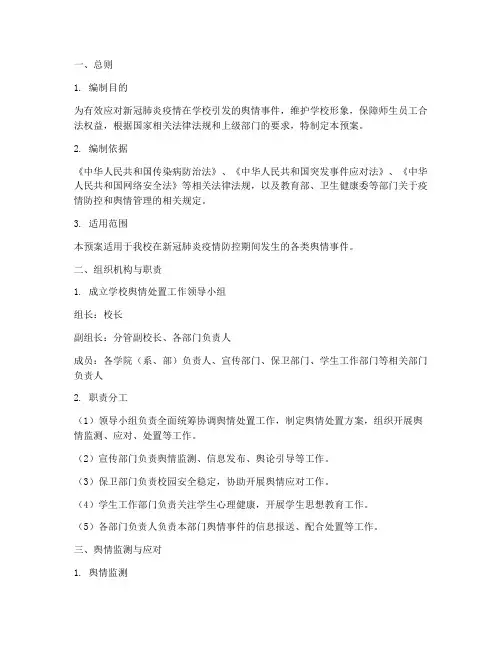 一、总则

1. 编制目的

为有效应对新冠肺炎疫情在学校引发的舆情事件，维护学校形象，保障师生员工合法权益，根据国家相关法律法规和上级部门的要求，特制定本预案。

2. 编制依据

《中华人民共和国传染病防治法》、《中华人民共和国突发事件应对法》、《中华人民共和国网络安全法》等相关法律法规，以及教育部、卫生健康委等部门关于疫情防控和舆情管理的相关规定。

3. 适用范围

本预案适用于我校在新冠肺炎疫情防控期间发生的各类舆情事件。

二、组织机构与职责

1. 成立学校舆情处置工作领导小组

组长：校长

副组长：分管副校长、各部门负责人

成员：各学院（系、部）负责人、宣传部门、保卫部门、学生工作部门等相关部门负责人

2. 职责分工

（1）领导小组负责全面统筹协调舆情处置工作，制定舆情处置方案，组织开展舆情监测、应对、处置等工作。

（2）宣传部门负责舆情监测、信息发布、舆论引导等工作。

（3）保卫部门负责校园安全稳定，协助开展舆情应对工作。

（4）学生工作部门负责关注学生心理健康，开展学生思想教育工作。

（5）各部门负责人负责本部门舆情事件的信息报送、配合处置等工作。

三、舆情监测与应对

1. 舆情监测